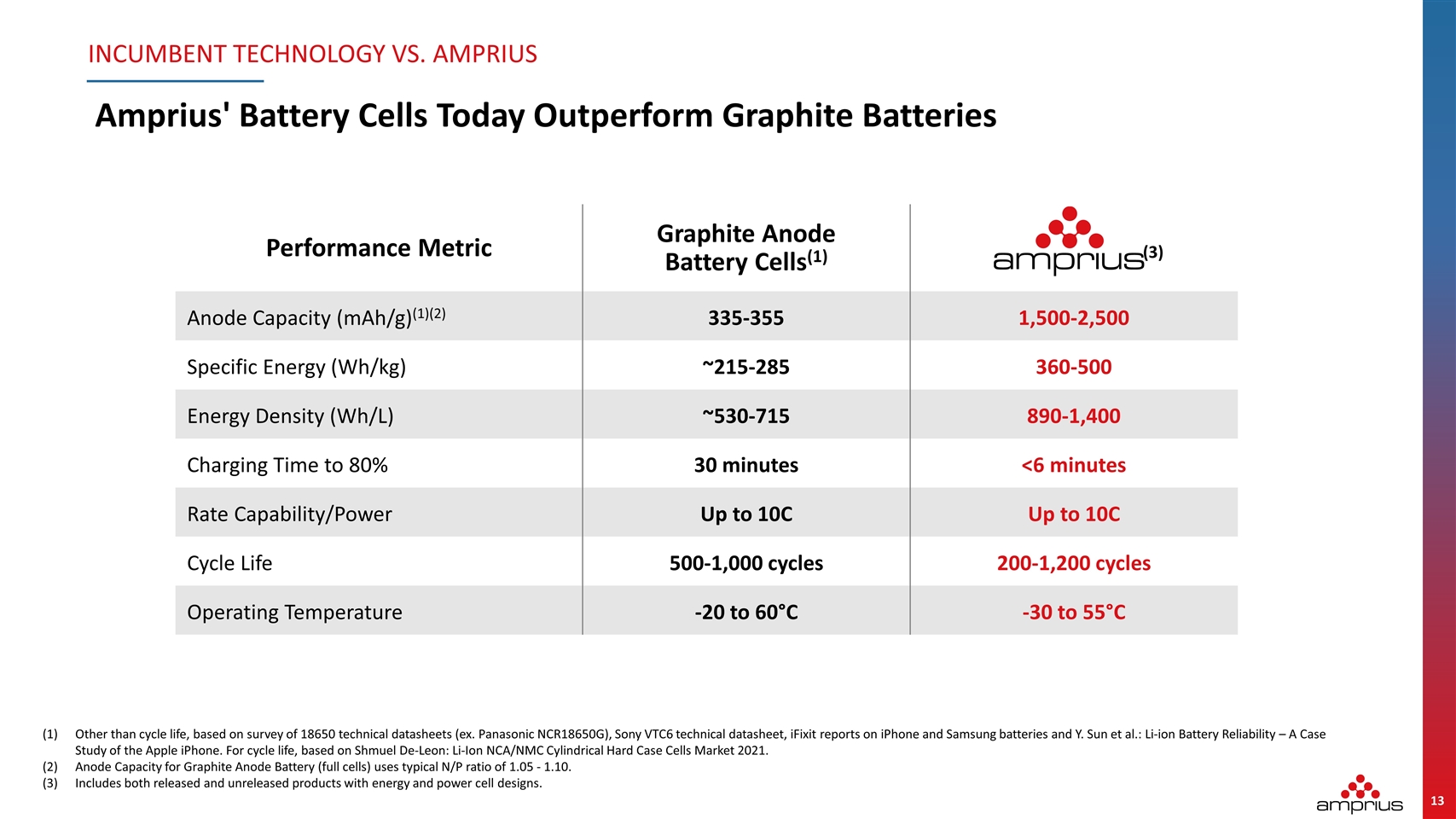 INCUMBENT TECHNOLOGY VS. AMPRIUS

Amprius' Battery Cells Today Outperform Graphite Batteries

| Performance Metric | Graphite Anode Battery Cells$^{(1)}$ | amprius$^{(3)}$ |
|---|---|---|
| Anode Capacity (mAh/g)$^{(1)(2)}$ | 335-355 | 1,500-2,500 |
| Specific Energy (Wh/kg) | ~215-285 | 360-500 |
| Energy Density (Wh/L) | ~530-715 | 890-1,400 |
| Charging Time to 80% | 30 minutes | <6 minutes |
| Rate Capability/Power | Up to 10C | Up to 10C |
| Cycle Life | 500-1,000 cycles | 200-1,200 cycles |
| Operating Temperature | -20 to 60°C | -30 to 55°C |

(1) Other than cycle life, based on survey of 18650 technical datasheets (ex. Panasonic NCR18650G), Sony VTC6 technical datasheet, iFixit reports on iPhone and Samsung batteries and Y. Sun et al.: Li-ion Battery Reliability – A Case Study of the Apple iPhone. For cycle life, based on Shmuel De-Leon: Li-Ion NCA/NMC Cylindrical Hard Case Cells Market 2021.
(2) Anode Capacity for Graphite Anode Battery (full cells) uses typical N/P ratio of 1.05 - 1.10.
(3) Includes both released and unreleased products with energy and power cell designs.

amprius

13